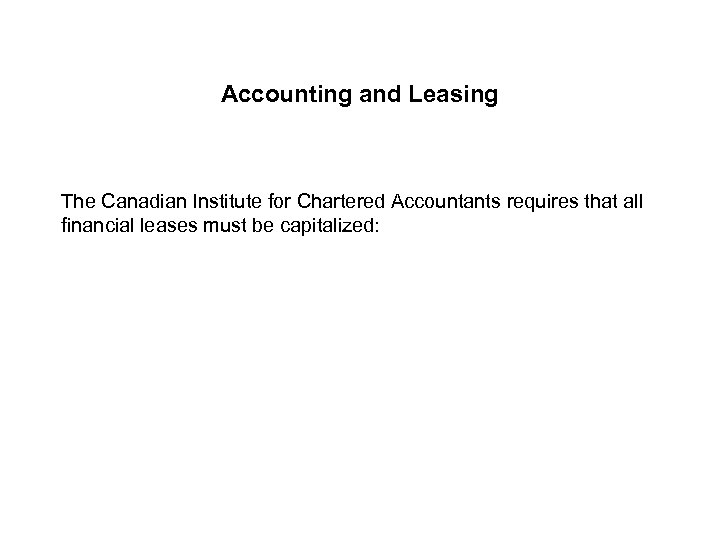 Accounting and Leasing

The Canadian Institute for Chartered Accountants requires that all financial leases must be capitalized: